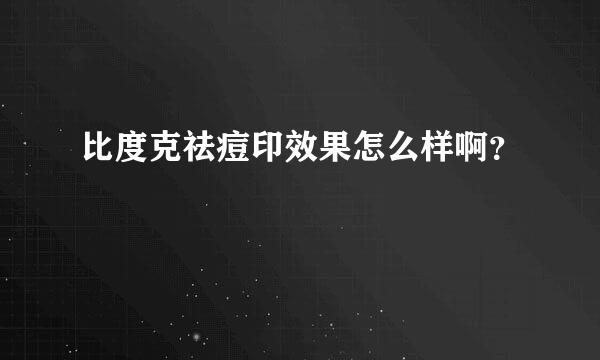 比度克祛痘印效果怎么样啊?